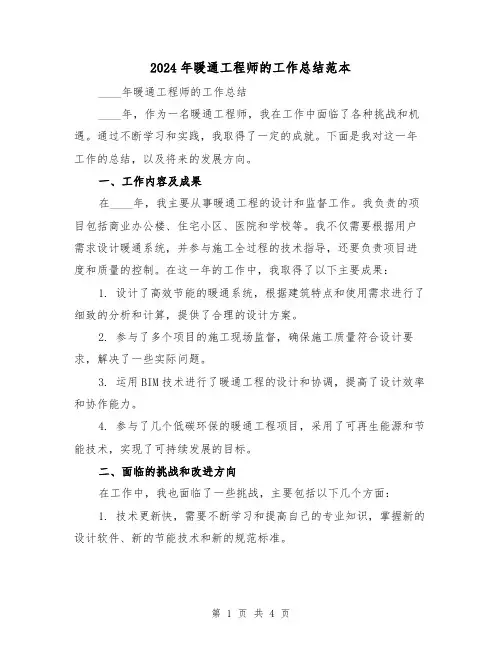 2024年暖通工程师的工作总结范本

____年暖通工程师的工作总结

____年，作为一名暖通工程师，我在工作中面临了各种挑战和机遇。通过不断学习和实践，我取得了一定的成就。下面是我对这一年工作的总结，以及将来的发展方向。

一、工作内容及成果

在____年，我主要从事暖通工程的设计和监督工作。我负责的项目包括商业办公楼、住宅小区、医院和学校等。我不仅需要根据用户需求设计暖通系统，并参与施工全过程的技术指导，还要负责项目进度和质量的控制。在这一年的工作中，我取得了以下主要成果：

1. 设计了高效节能的暖通系统，根据建筑特点和使用需求进行了细致的分析和计算，提供了合理的设计方案。

2. 参与了多个项目的施工现场监督，确保施工质量符合设计要求，解决了一些实际问题。

3. 运用BIM技术进行了暖通工程的设计和协调，提高了设计效率和协作能力。

4. 参与了几个低碳环保的暖通工程项目，采用了可再生能源和节能技术，实现了可持续发展的目标。

二、面临的挑战和改进方向

在工作中，我也面临了一些挑战，主要包括以下几个方面：

1. 技术更新快，需要不断学习和提高自己的专业知识，掌握新的设计软件、新的节能技术和新的规范标准。

第 1 页 共 4 页